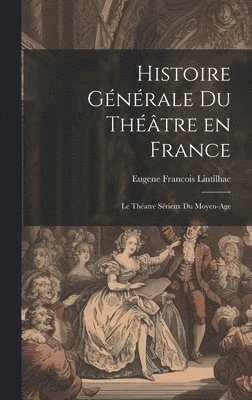 Histoire Générale Du Théâtre en France

Eugene Francois Lintilhac

Le Théatre Sérieux Du Moyen-Age